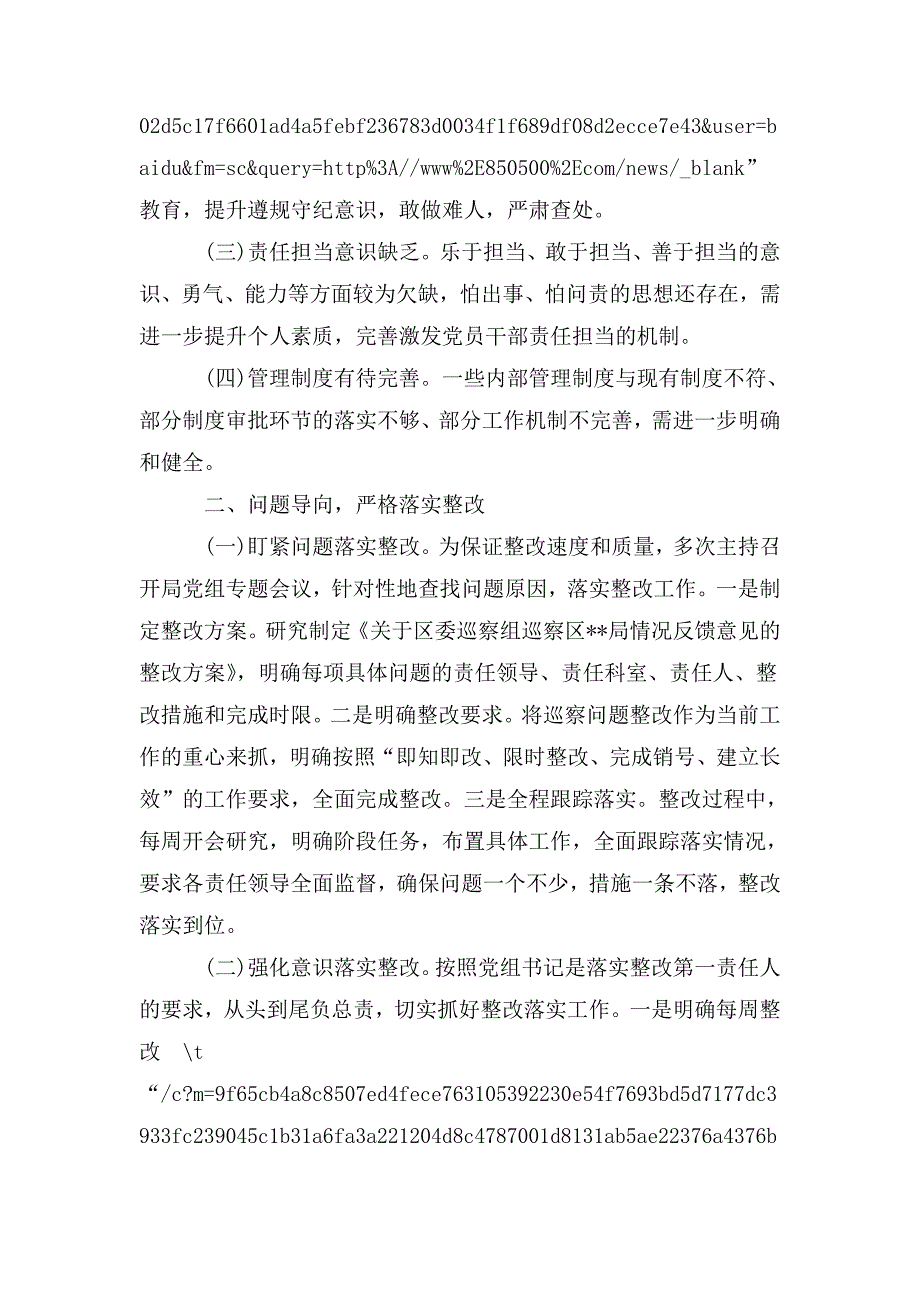 02d5c17f6601ad4a5febf236783d0034f1f689df08d2ecce7e43&user=baidu&fm=sc&query=http%3A//www%2E850500%2Ecom/news/_blank”教育，提升遵规守纪意识，敢做难人，严肃查处。

(三)责任担当意识缺乏。乐于担当、敢于担当、善于担当的意识、勇气、能力等方面较为欠缺，怕出事、怕问责的思想还存在，需进一步提升个人素质，完善激发党员干部责任担当的机制。

(四)管理制度有待完善。一些内部管理制度与现有制度不符、部分制度审批环节的落实不够、部分工作机制不完善，需进一步明确和健全。

二、问题导向，严格落实整改

(一)盯紧问题落实整改。为保证整改速度和质量，多次主持召开局党组专题会议，针对性地查找问题原因，落实整改工作。一是制定整改方案。研究制定《关于区委巡察组巡察区**局情况反馈意见的整改方案》，明确每项具体问题的责任领导、责任科室、责任人、整改措施和完成时限。二是明确整改要求。将巡察问题整改作为当前工作的重心来抓，明确按照“即知即改、限时整改、完成销号、建立长效”的工作要求，全面完成整改。三是全程跟踪落实。整改过程中，每周开会研究，明确阶段任务，布置具体工作，全面跟踪落实情况，要求各责任领导全面监督，确保问题一个不少，措施一条不落，整改落实到位。

(二)强化意识落实整改。按照党组书记是落实整改第一责任人的要求，从头到尾负总责，切实抓好整改落实工作。一是明确每周整改 \t

“/c?m=9f65cb4a8c8507ed4fece763105392230e54f7693bd5d7177dc3933fc239045c1b31a6fa3a221204d8c4787001d8131ab5ae22376a4376b